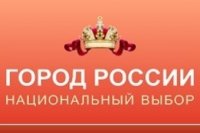 ГОРОД РОССИИ
НАЦИОНАЛЬНЫЙ ВЫБОР